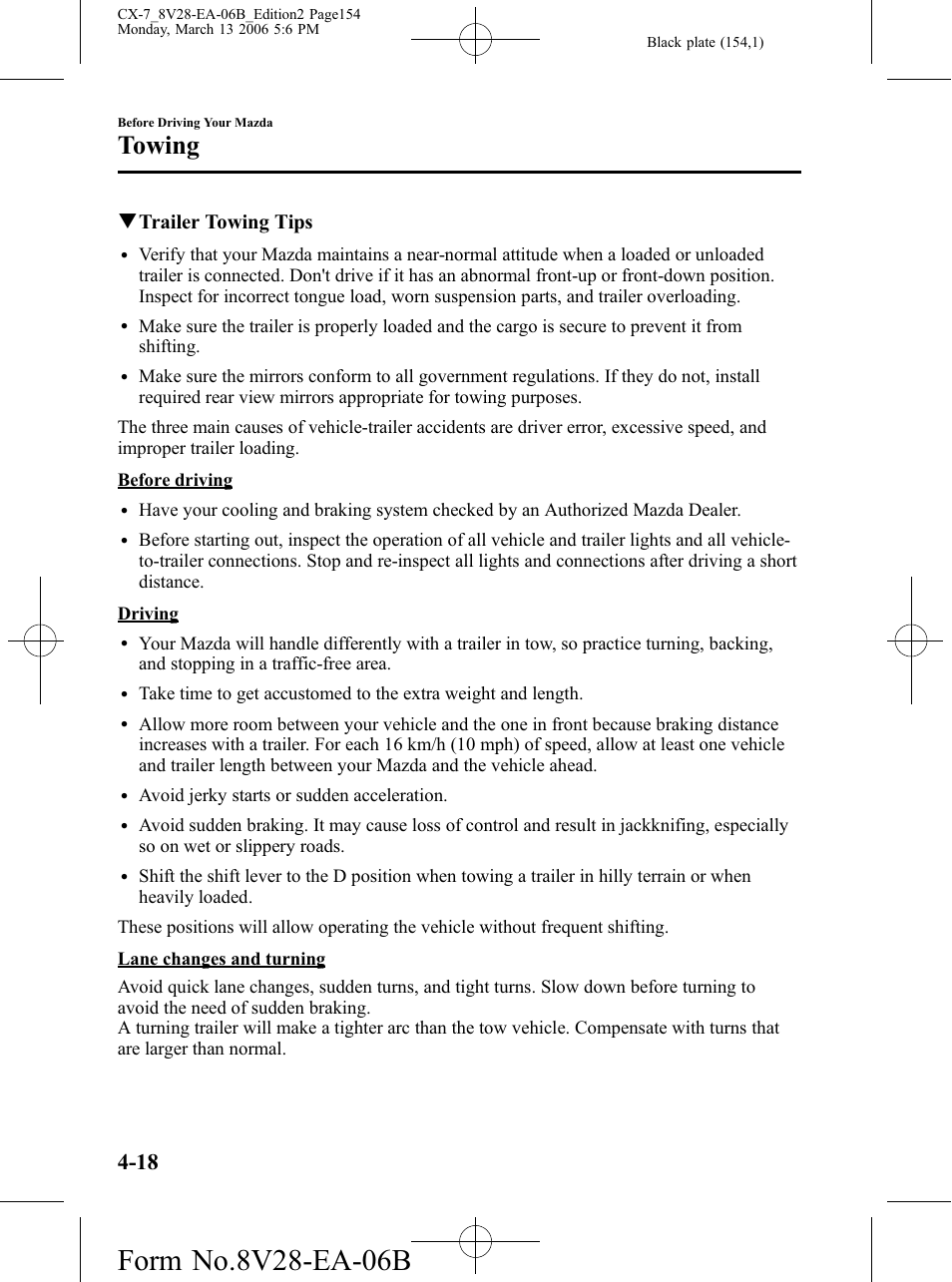 CX-7_8V28-EA-06B_Edition2 Page154
Monday, March 13 2006 5:6 PM

Black plate (154,1)

Before Driving Your Mazda

Towing

▼Trailer Towing Tips

• Verify that your Mazda maintains a near-normal attitude when a loaded or unloaded trailer is connected. Don't drive if it has an abnormal front-up or front-down position. Inspect for incorrect tongue load, worn suspension parts, and trailer overloading.

• Make sure the trailer is properly loaded and the cargo is secure to prevent it from shifting.

• Make sure the mirrors conform to all government regulations. If they do not, install required rear view mirrors appropriate for towing purposes.

The three main causes of vehicle-trailer accidents are driver error, excessive speed, and improper trailer loading.

Before driving

• Have your cooling and braking system checked by an Authorized Mazda Dealer.

• Before starting out, inspect the operation of all vehicle and trailer lights and all vehicle-to-trailer connections. Stop and re-inspect all lights and connections after driving a short distance.

Driving

• Your Mazda will handle differently with a trailer in tow, so practice turning, backing, and stopping in a traffic-free area.

• Take time to get accustomed to the extra weight and length.

• Allow more room between your vehicle and the one in front because braking distance increases with a trailer. For each 16 km/h (10 mph) of speed, allow at least one vehicle and trailer length between your Mazda and the vehicle ahead.

• Avoid jerky starts or sudden acceleration.

• Avoid sudden braking. It may cause loss of control and result in jackknifing, especially so on wet or slippery roads.

• Shift the shift lever to the D position when towing a trailer in hilly terrain or when heavily loaded.

These positions will allow operating the vehicle without frequent shifting.

Lane changes and turning

Avoid quick lane changes, sudden turns, and tight turns. Slow down before turning to avoid the need of sudden braking.
A turning trailer will make a tighter arc than the tow vehicle. Compensate with turns that are larger than normal.

4-18

Form No.8V28-EA-06B